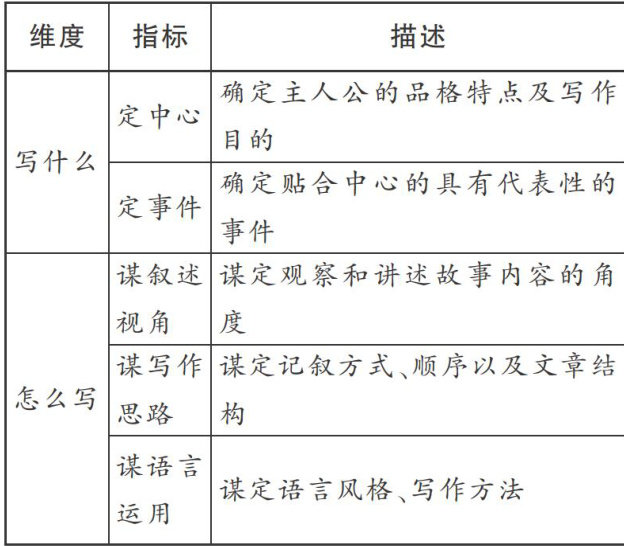 | 维度 | 指标 | 描述 |
|---|---|---|
| 写什么 | 定中心 | 确定主人公的品格特点及写作目的 |
|  | 定事件 | 确定贴合中心的具有代表性的事件 |
| 怎么写 | 谋叙述视角 | 谋定观察和讲述故事内容的角度 |
|  | 谋写作思路 | 谋定记叙方式、顺序以及文章结构 |
|  | 谋语言运用 | 谋定语言风格、写作方法 |